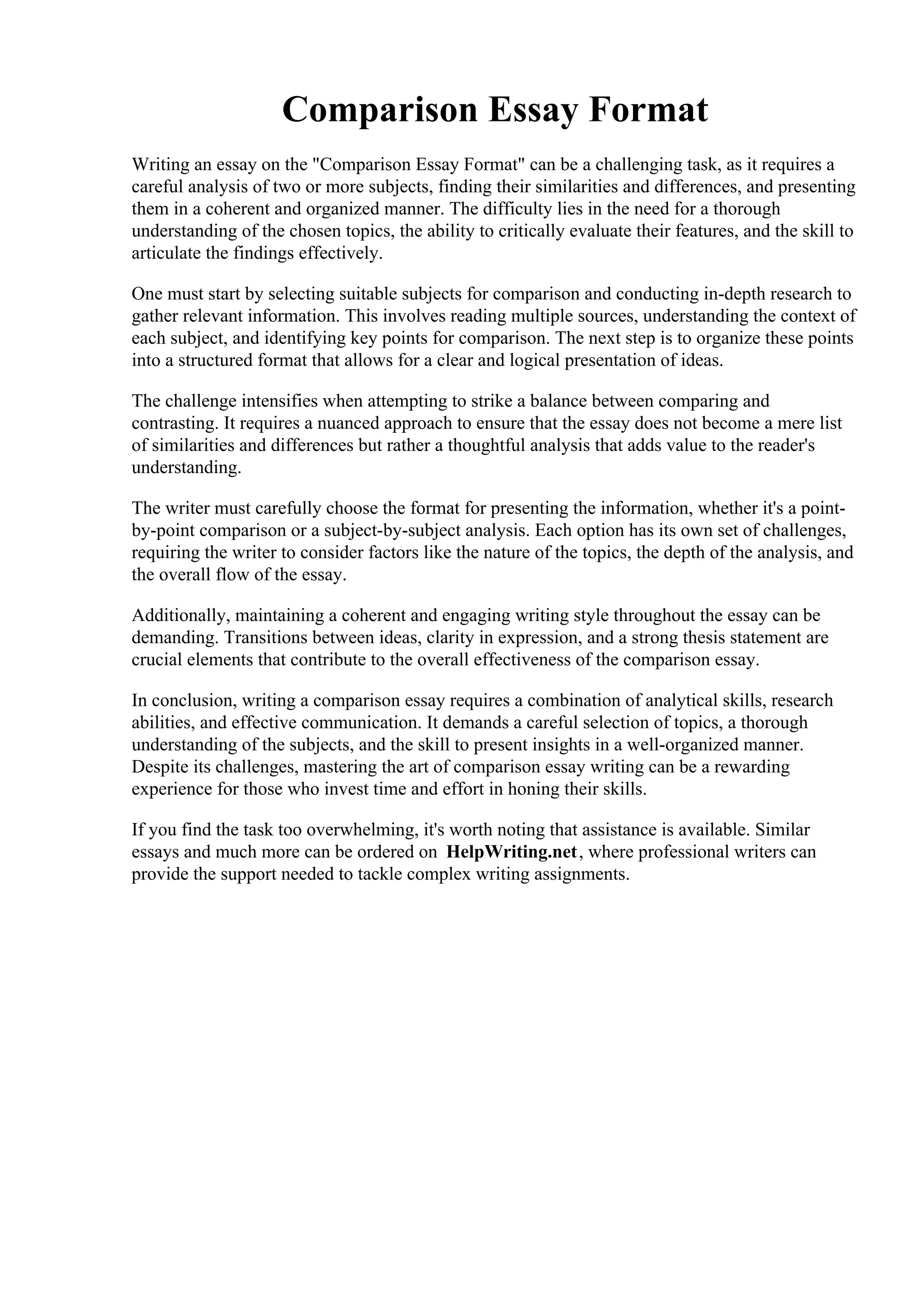 Comparison Essay Format

Writing an essay on the "Comparison Essay Format" can be a challenging task, as it requires a careful analysis of two or more subjects, finding their similarities and differences, and presenting them in a coherent and organized manner. The difficulty lies in the need for a thorough understanding of the chosen topics, the ability to critically evaluate their features, and the skill to articulate the findings effectively.

One must start by selecting suitable subjects for comparison and conducting in-depth research to gather relevant information. This involves reading multiple sources, understanding the context of each subject, and identifying key points for comparison. The next step is to organize these points into a structured format that allows for a clear and logical presentation of ideas.

The challenge intensifies when attempting to strike a balance between comparing and contrasting. It requires a nuanced approach to ensure that the essay does not become a mere list of similarities and differences but rather a thoughtful analysis that adds value to the reader's understanding.

The writer must carefully choose the format for presenting the information, whether it's a point-by-point comparison or a subject-by-subject analysis. Each option has its own set of challenges, requiring the writer to consider factors like the nature of the topics, the depth of the analysis, and the overall flow of the essay.

Additionally, maintaining a coherent and engaging writing style throughout the essay can be demanding. Transitions between ideas, clarity in expression, and a strong thesis statement are crucial elements that contribute to the overall effectiveness of the comparison essay.

In conclusion, writing a comparison essay requires a combination of analytical skills, research abilities, and effective communication. It demands a careful selection of topics, a thorough understanding of the subjects, and the skill to present insights in a well-organized manner. Despite its challenges, mastering the art of comparison essay writing can be a rewarding experience for those who invest time and effort in honing their skills.

If you find the task too overwhelming, it's worth noting that assistance is available. Similar essays and much more can be ordered on HelpWriting.net, where professional writers can provide the support needed to tackle complex writing assignments.